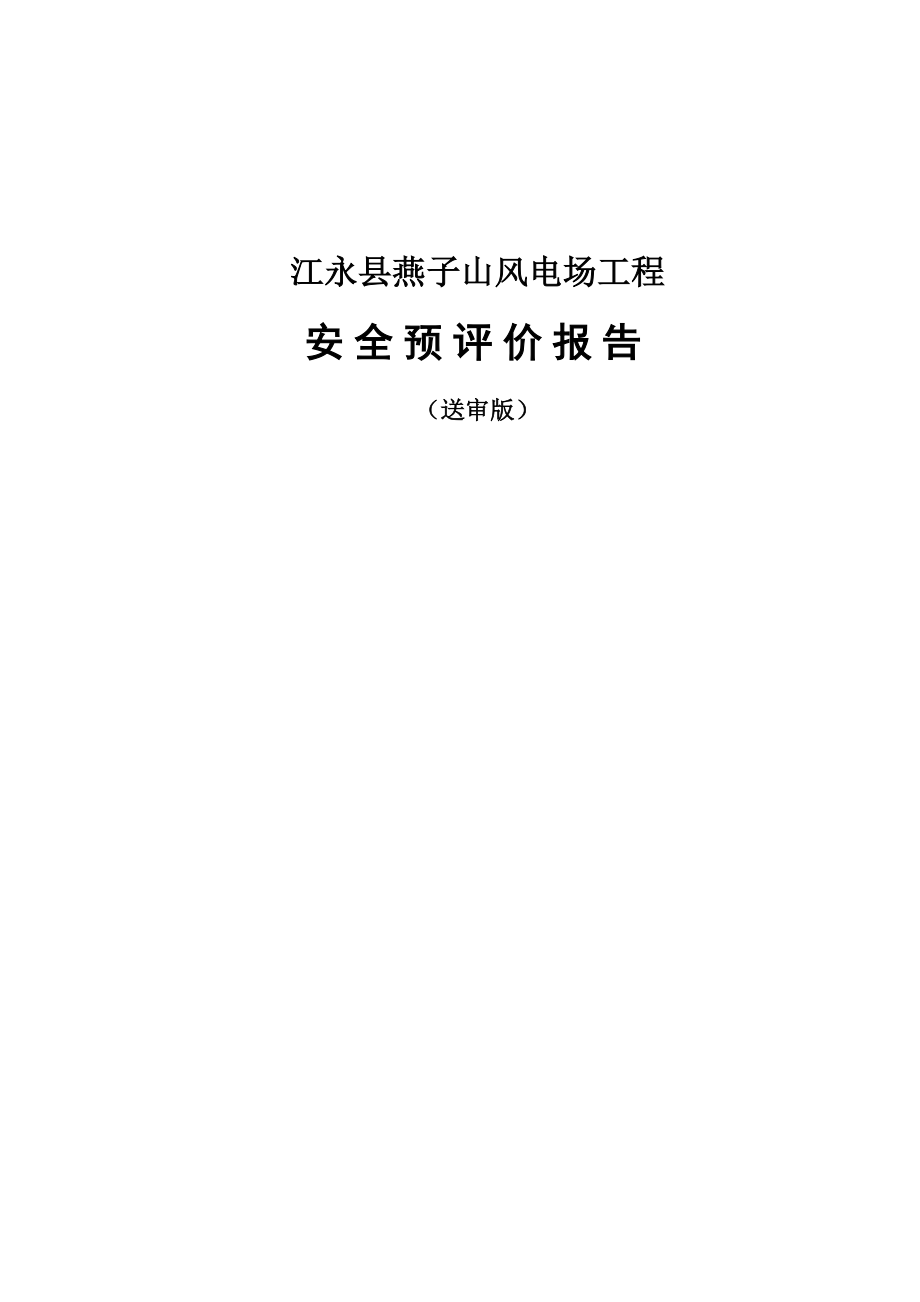 江永县燕子山风电场工程

安全预评价报告

（送审版）